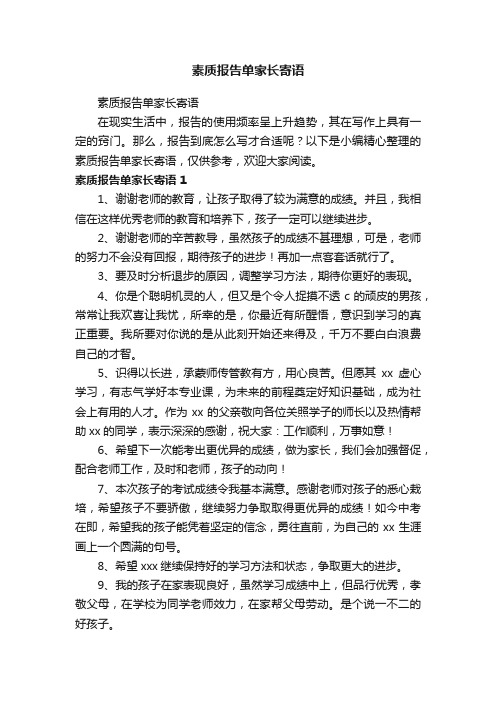 素质报告单家长寄语

素质报告单家长寄语

在现实生活中，报告的使用频率呈上升趋势，其在写作上具有一定的窍门。那么，报告到底怎么写才合适呢？以下是小编精心整理的素质报告单家长寄语，仅供参考，欢迎大家阅读。

素质报告单家长寄语 1

1、谢谢老师的教育，让孩子取得了较为满意的成绩。并且，我相信在这样优秀老师的教育和培养下，孩子一定可以继续进步。

2、谢谢老师的辛苦教导，虽然孩子的成绩不甚理想，可是，老师的努力不会没有回报，期待孩子的进步！再加一点客套话就行了。

3、要及时分析退步的原因，调整学习方法，期待你更好的表现。

4、你是个聪明机灵的人，但又是个令人捉摸不透 c 的顽皮的男孩，常常让我欢喜让我忧，所幸的是，你最近有所醒悟，意识到学习的真正重要。我所要对你说的是从此刻开始还来得及，千万不要白白浪费自己的才智。

5、识得以长进，承蒙师传管教有方，用心良苦。但愿其 xx 虚心学习，有志气学好本专业课，为未来的前程奠定好知识基础，成为社会上有用的人才。作为 xx 的父亲敬向各位关照学子的师长以及热情帮助 xx 的同学，表示深深的感谢，祝大家：工作顺利，万事如意！

6、希望下一次能考出更优异的成绩，做为家长，我们会加强督促，配合老师工作，及时和老师，孩子的动向！

7、本次孩子的考试成绩令我基本满意。感谢老师对孩子的悉心栽培，希望孩子不要骄傲，继续努力争取取得更优异的成绩！如今中考在即，希望我的孩子能凭着坚定的信念，勇往直前，为自己的 xx 生涯画上一个圆满的句号。

8、希望 xxx 继续保持好的学习方法和状态，争取更大的进步。

9、我的孩子在家表现良好，虽然学习成绩中上，但品行优秀，孝敬父母，在学校为同学老师效力，在家帮父母劳动。是个说一不二的好孩子。